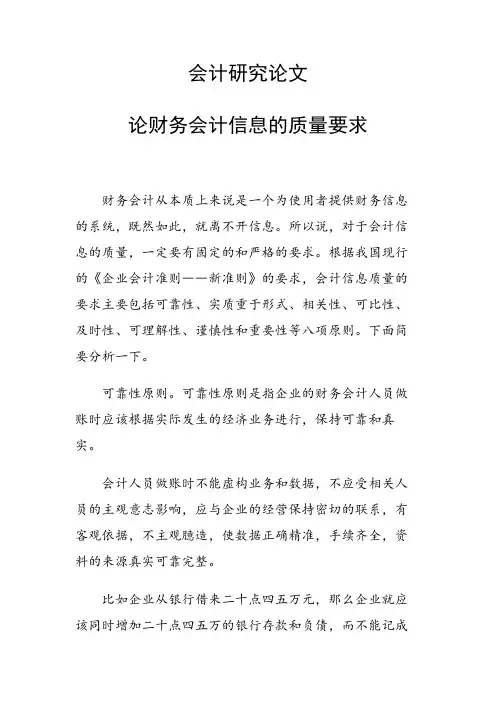 会计研究论文

论财务会计信息的质量要求

财务会计从本质上来说是一个为使用者提供财务信息的系统，既然如此，就离不开信息。所以说，对于会计信息的质量，一定要有固定的和严格的要求。根据我国现行的《企业会计准则——新准则》的要求，会计信息质量的要求主要包括可靠性、实质重于形式、相关性、可比性、及时性、可理解性、谨慎性和重要性等八项原则。下面简要分析一下。

可靠性原则。可靠性原则是指企业的财务会计人员做账时应该根据实际发生的经济业务进行，保持可靠和真实。

会计人员做账时不能虚构业务和数据，不应受相关人员的主观意志影响，应与企业的经营保持密切的联系，有客观依据，不主观臆造，使数据正确精准，手续齐全，资料的来源真实可靠完整。

比如企业从银行借来二十点四五万元，那么企业就应该同时增加二十点四五万的银行存款和负债，而不能记成